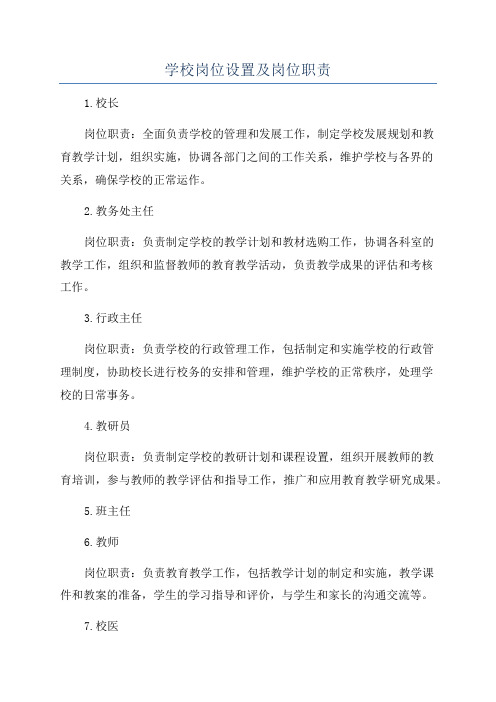 学校岗位设置及岗位职责

1.校长

岗位职责：全面负责学校的管理和发展工作，制定学校发展规划和教育教学计划，组织实施，协调各部门之间的工作关系，维护学校与各界的关系，确保学校的正常运作。

2.教务处主任

岗位职责：负责制定学校的教学计划和教材选购工作，协调各科室的教学工作，组织和监督教师的教育教学活动，负责教学成果的评估和考核工作。

3.行政主任

岗位职责：负责学校的行政管理工作，包括制定和实施学校的行政管理制度，协助校长进行校务的安排和管理，维护学校的正常秩序，处理学校的日常事务。

4.教研员

岗位职责：负责制定学校的教研计划和课程设置，组织开展教师的教育培训，参与教师的教学评估和指导工作，推广和应用教育教学研究成果。

5.班主任

6.教师

岗位职责：负责教育教学工作，包括教学计划的制定和实施，教学课件和教案的准备，学生的学习指导和评价，与学生和家长的沟通交流等。

7.校医